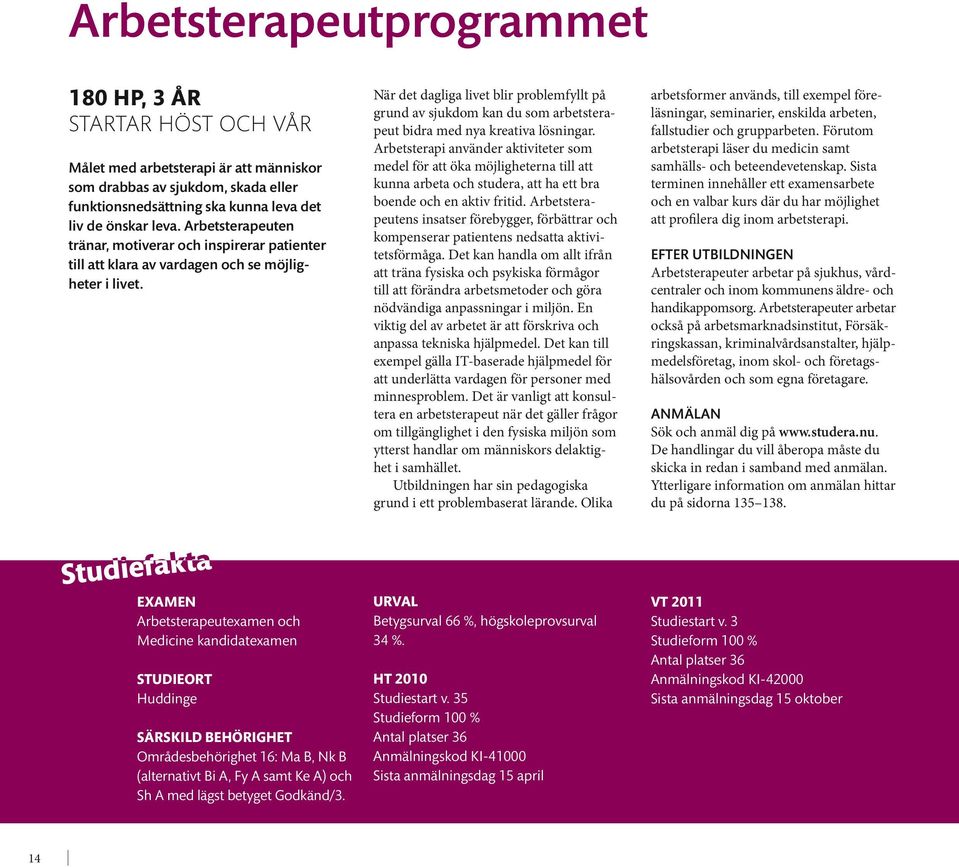 Arbetsterapeutprogrammet

180 HP, 3 ÅR
STARTAR HÖST OCH VÅR

Målet med arbetsterapi är att människor som drabbas av sjukdom, skada eller funktionsnedsättning ska kunna leva det liv de önskar leva. Arbetsterapeuten tränar, motiverar och inspirerar patienter till att klara av vardagen och se möjligheter i livet.

När det dagliga livet blir problemfyllt på grund av sjukdom kan du som arbetsterapeut bidra med nya kreativa lösningar. Arbetsterapi använder aktiviteter som medel för att öka möjligheterna till att kunna arbeta och studera, att ha ett bra boende och en aktiv fritid. Arbetsterapeutens insatser förebygger, förbättrar och kompenserar patientens nedsatta aktivitetsförmåga. Det kan handla om allt ifrån att träna fysiska och psykiska förmågor till att förändra arbetsmetoder och göra nödvändiga anpassningar i miljön. En viktig del av arbetet är att förskriva och anpassa tekniska hjälpmedel. Det kan till exempel gälla IT-baserade hjälpmedel för att underlätta vardagen för personer med minnesproblem. Det är vanligt att konsultera en arbetsterapeut när det gäller frågor om tillgänglighet i den fysiska miljön som ytterst handlar om människors delaktighet i samhället.

Utbildningen har sin pedagogiska grund i ett problembaserat lärande. Olika arbetsformer används, till exempel föreläsningar, seminarier, enskilda arbeten, fallstudier och grupparbeten. Förutom arbetsterapi läser du medicin samt samhälls- och beteendevetenskap. Sista terminen innehåller ett examensarbete och en valbar kurs där du har möjlighet att profilera dig inom arbetsterapi.

EFTER UTBILDNINGEN
Arbetsterapeuter arbetar på sjukhus, vårdcentraler och inom kommunens äldre- och handikappomsorg. Arbetsterapeuter arbetar också på arbetsmarknadsinstitut, Försäkringskassan, kriminalvårdsanstalter, hjälpmedelsföretag, inom skol- och företagshälsovården och som egna företagare.

ANMÄLAN
Sök och anmäl dig på www.studera.nu. De handlingar du vill åberopa måste du skicka in redan i samband med anmälan. Ytterligare information om anmälan hittar du på sidorna 135–138.

Studiefakta

EXAMEN
Arbetsterapeutexamen och Medicine kandidatexamen

STUDIEORT
Huddinge

SÄRSKILD BEHÖRIGHET
Områdesbehörighet 16: Ma B, Nk B (alternativt Bi A, Fy A samt Ke A) och Sh A med lägst betyget Godkänd/3.

URVAL
Betygsurval 66 %, högskoleprovsurval 34 %.

HT 2010
Studiestart v. 35
Studieform 100 %
Antal platser 36
Anmälningskod KI-41000
Sista anmälningsdag 15 april

VT 2011
Studiestart v. 3
Studieform 100 %
Antal platser 36
Anmälningskod KI-42000
Sista anmälningsdag 15 oktober

14